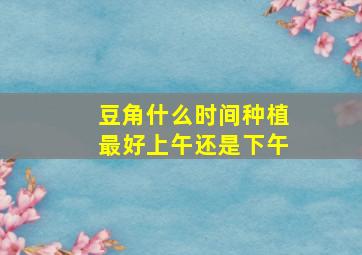 豆角什么时间种植
最好上午还是下午